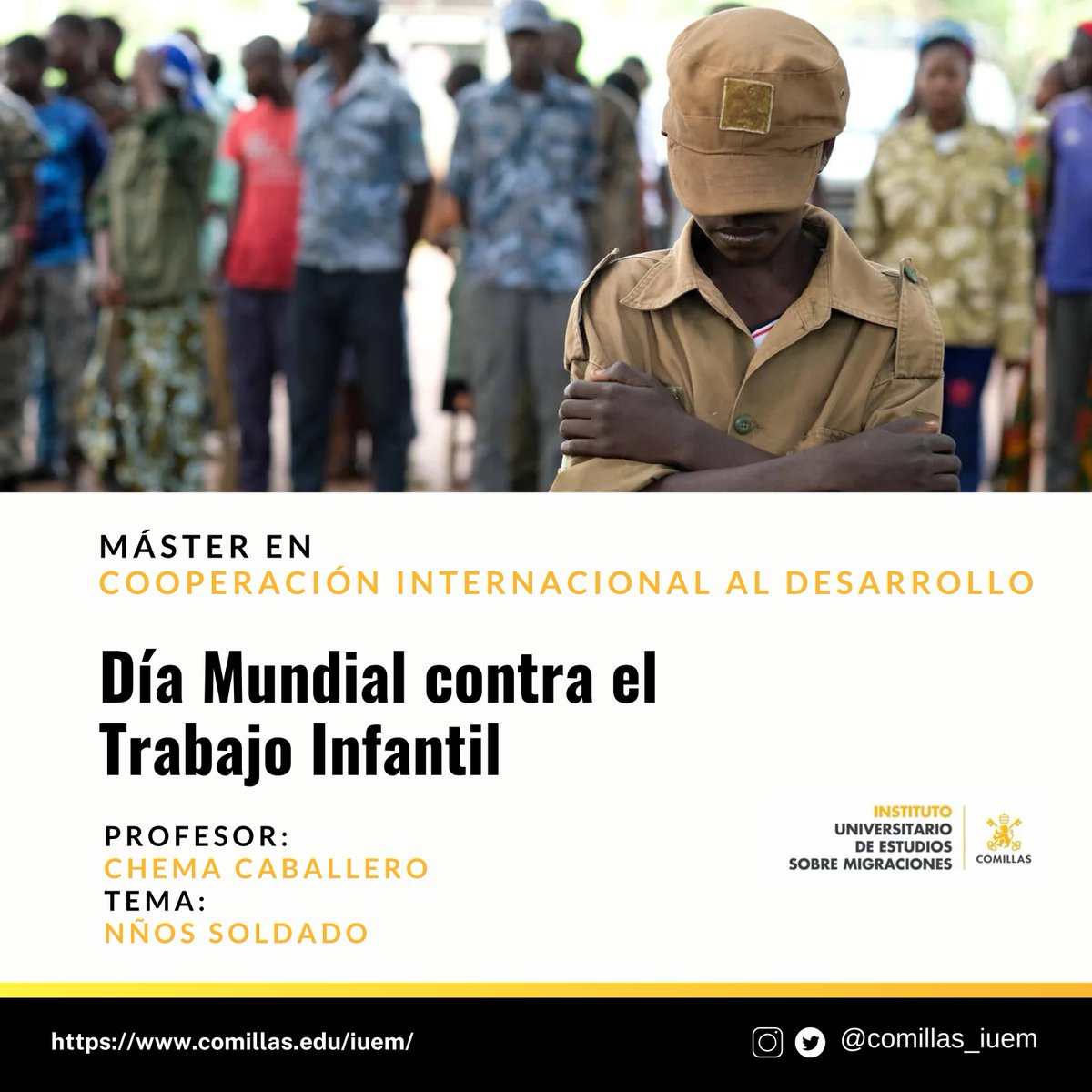 MÁSTER EN
COOPERACIÓN INTERNACIONAL AL DESARROLLO

Día Mundial contra el Trabajo Infantil

PROFESOR:
CHEMA CABALLERO
TEMA:
NÑOS SOLDADO

INSTITUTO
UNIVERSITARIO
DE ESTUDIOS
SOBRE MIGRACIONES

COMILLAS

https://www.comillas.edu/iuem/

@comillas_iuem